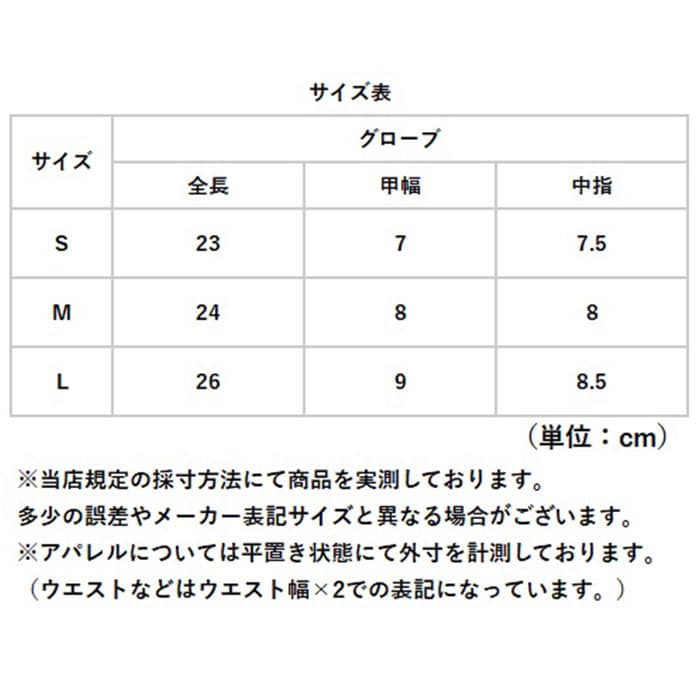 サイズ表

| サイズ | グローブ | | |
|---|---|---|---|
| | 全長 | 甲幅 | 中指 |
| S | 23 | 7 | 7.5 |
| M | 24 | 8 | 8 |
| L | 26 | 9 | 8.5 |

（単位：cm）

※当店規定の採寸方法にて商品を実測しております。
多少の誤差やメーカー表記サイズと異なる場合がございます。
※アパレルについては平置き状態にて外寸を計測しております。
（ウエストなどはウエスト幅×2での表記になっています。）